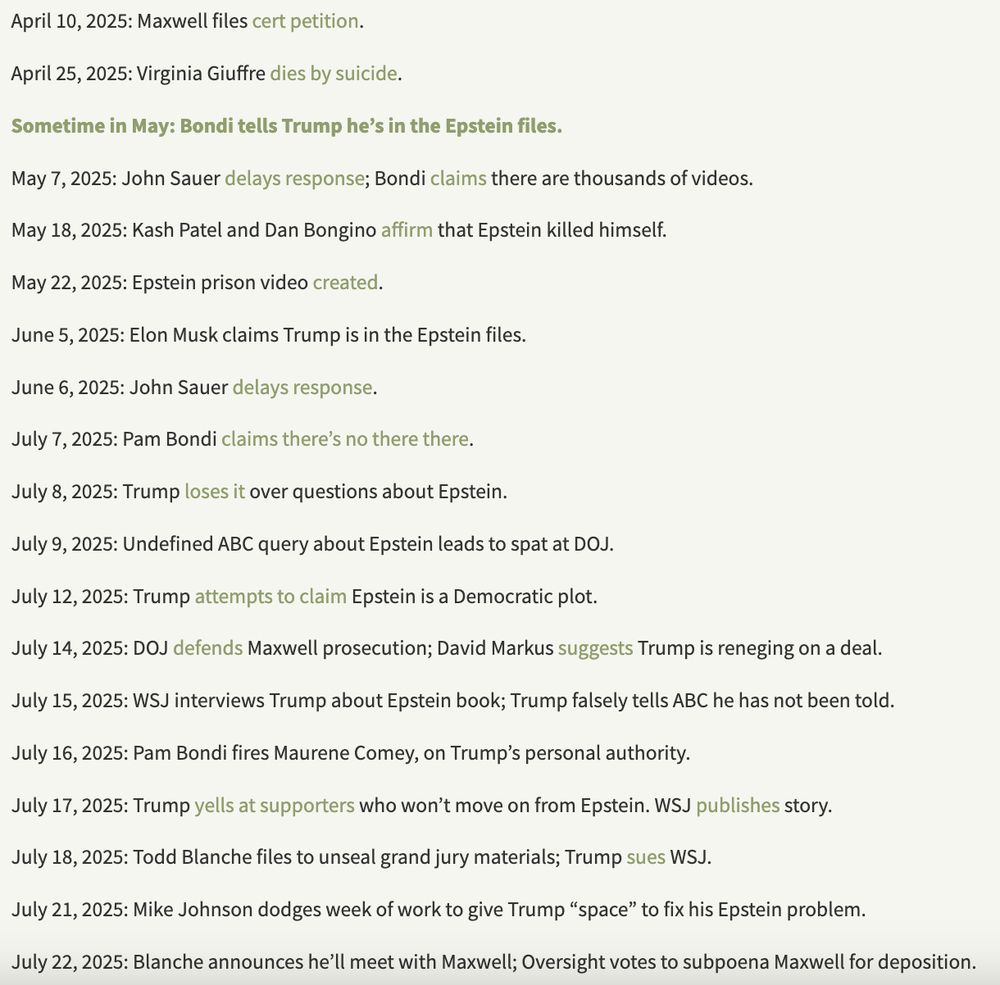 April 10, 2025: Maxwell files cert petition.

April 25, 2025: Virginia Giuffre dies by suicide.

Sometime in May: Bondi tells Trump he's in the Epstein files.

May 7, 2025: John Sauer delays response; Bondi claims there are thousands of videos.

May 18, 2025: Kash Patel and Dan Bongino affirm that Epstein killed himself.

May 22, 2025: Epstein prison video created.

June 5, 2025: Elon Musk claims Trump is in the Epstein files.

June 6, 2025: John Sauer delays response.

July 7, 2025: Pam Bondi claims there's no there there.

July 8, 2025: Trump loses it over questions about Epstein.

July 9, 2025: Undefined ABC query about Epstein leads to spat at DOJ.

July 12, 2025: Trump attempts to claim Epstein is a Democratic plot.

July 14, 2025: DOJ defends Maxwell prosecution; David Markus suggests Trump is reneging on a deal.

July 15, 2025: WSJ interviews Trump about Epstein book; Trump falsely tells ABC he has not been told.

July 16, 2025: Pam Bondi fires Maurene Comey, on Trump's personal authority.

July 17, 2025: Trump yells at supporters who won't move on from Epstein. WSJ publishes story.

July 18, 2025: Todd Blanche files to unseal grand jury materials; Trump sues WSJ.

July 21, 2025: Mike Johnson dodges week of work to give Trump "space" to fix his Epstein problem.

July 22, 2025: Blanche announces he'll meet with Maxwell; Oversight votes to subpoena Maxwell for deposition.